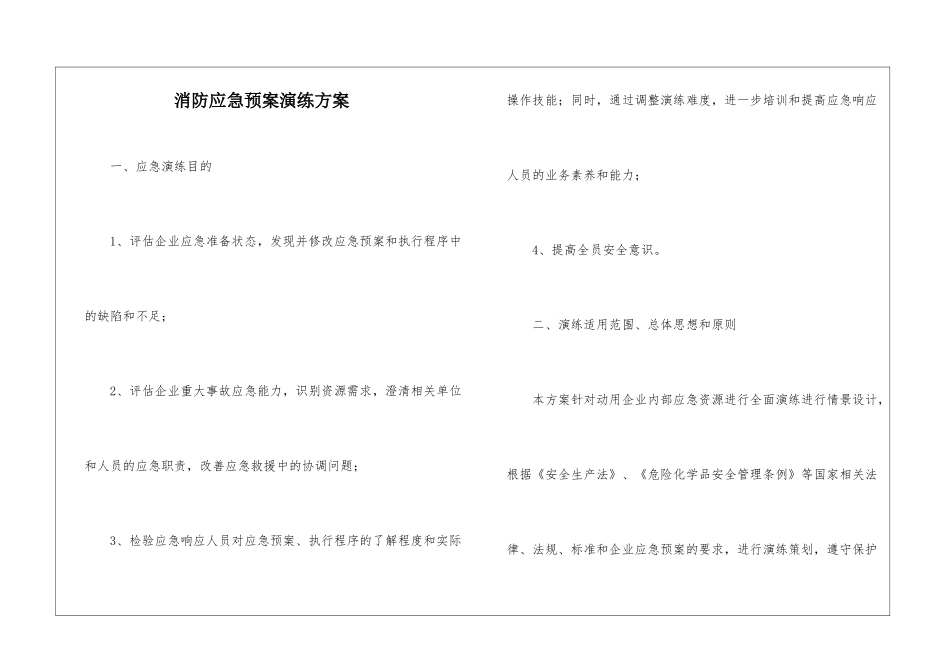 消防应急预案演练方案

一、应急演练目的

1、评估企业应急准备状态，发现并修改应急预案和执行程序中的缺陷和不足；

2、评估企业重大事故应急能力，识别资源需求，澄清相关单位和人员的应急职责，改善应急救援中的协调问题；

3、检验应急响应人员对应急预案、执行程序的了解程度和实际操作技能；同时，通过调整演练难度，进一步培训和提高应急响应人员的业务素养和能力；

4、提高全员安全意识。

二、演练适用范围、总体思想和原则

本方案针对动用企业内部应急资源进行全面演练进行情景设计，根据《安全生产法》、《危险化学品安全管理条例》等国家相关法律、法规、标准和企业应急预案的要求，进行演练策划，遵守保护